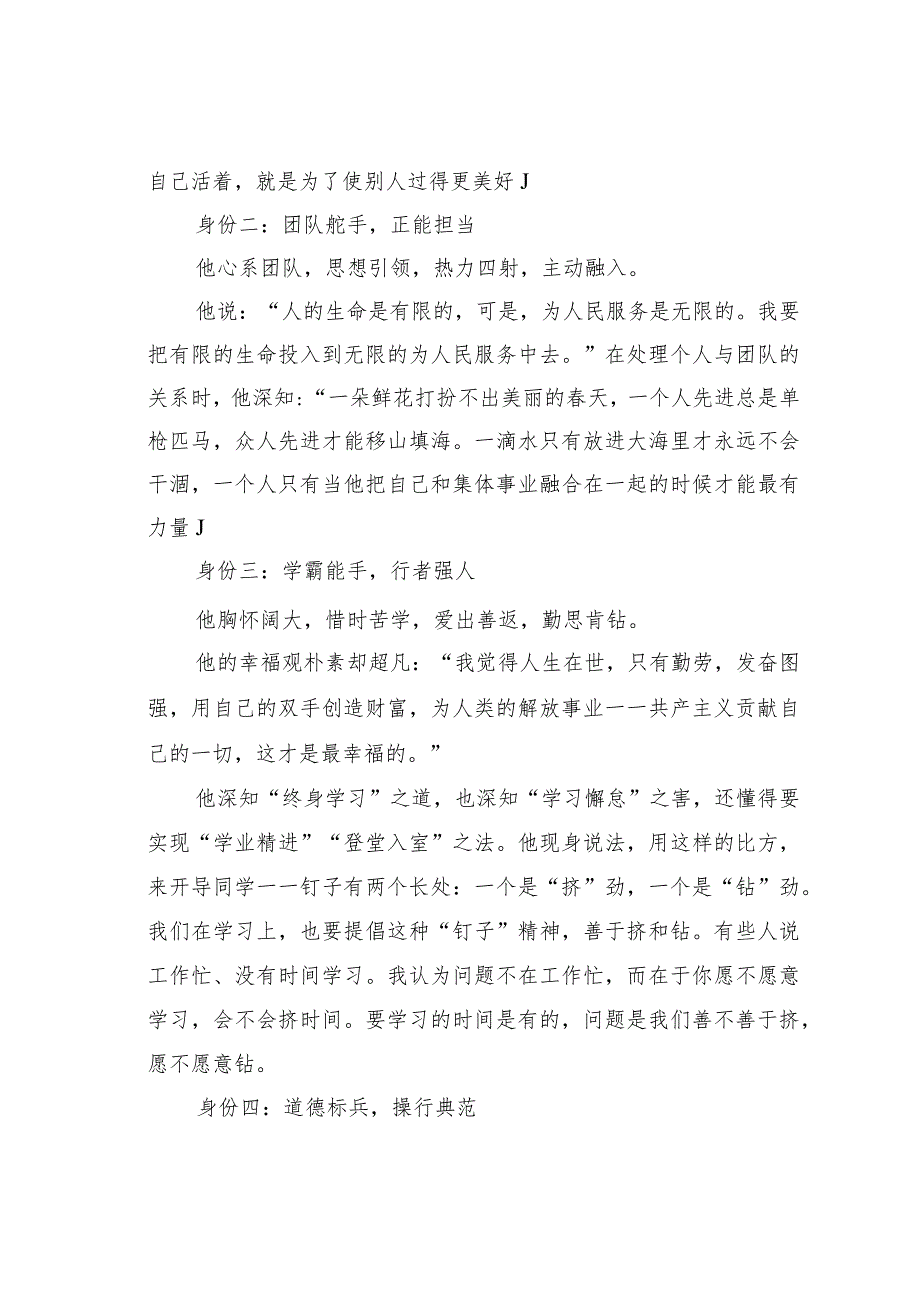 自己活着，就是为了使别人过得更美好J

身份二：团队舵手，正能担当

他心系团队，思想引领，热力四射，主动融入。

他说：“人的生命是有限的，可是，为人民服务是无限的。我要把有限的生命投入到无限的为人民服务中去。”在处理个人与团队的关系时，他深知：“一朵鲜花打扮不出美丽的春天，一个人先进总是单枪匹马，众人先进才能移山填海。一滴水只有放进大海里才永远不会干涸，一个人只有当他把自己和集体事业融合在一起的时候才能最有力量J

身份三：学霸能手，行者强人

他胸怀阔大，惜时苦学，爱出善返，勤思肯钻。

他的幸福观朴素却超凡：“我觉得人生在世，只有勤劳，发奋图强，用自己的双手创造财富，为人类的解放事业一一共产主义贡献自己的一切，这才是最幸福的。”

他深知“终身学习”之道，也深知“学习懈怠”之害，还懂得要实现“学业精进”“登堂入室”之法。他现身说法，用这样的比方，来开导同学一一钉子有两个长处：一个是“挤”劲，一个是“钻”劲。我们在学习上，也要提倡这种“钉子”精神，善于挤和钻。有些人说工作忙、没有时间学习。我认为问题不在工作忙，而在于你愿不愿意学习，会不会挤时间。要学习的时间是有的，问题是我们善不善于挤，愿不愿意钻。

身份四：道德标兵，操行典范